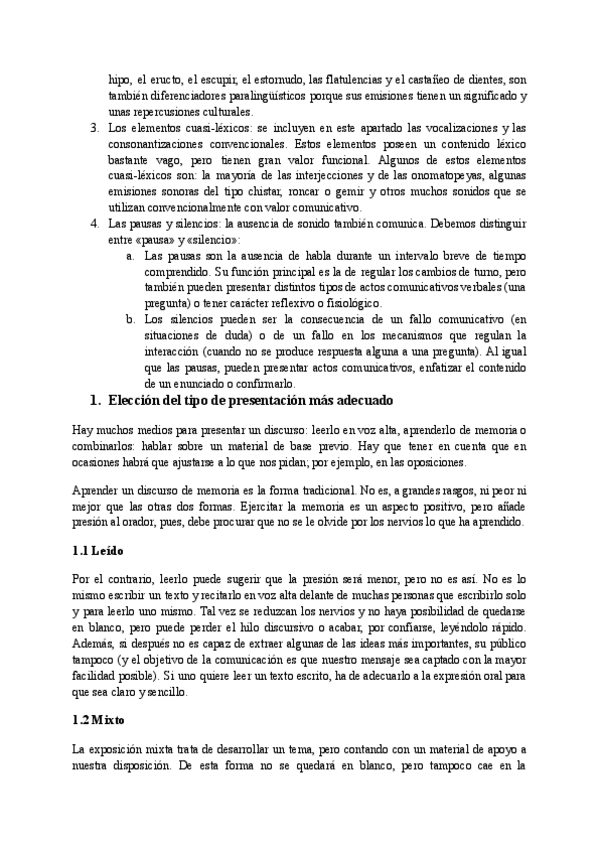 hipo, el eructo, el escupir, el estornudo, las flatulencias y el castañeo de dientes, son también diferenciadores paralingüísticos porque sus emisiones tienen un significado y unas repercusiones culturales.

3. Los elementos cuasi-léxicos: se incluyen en este apartado las vocalizaciones y las consonantizaciones convencionales. Estos elementos poseen un contenido léxico bastante vago, pero tienen gran valor funcional. Algunos de estos elementos cuasi-léxicos son: la mayoría de las interjecciones y de las onomatopeyas, algunas emisiones sonoras del tipo chistar, roncar o gemir y otros muchos sonidos que se utilizan convencionalmente con valor comunicativo.

4. Las pausas y silencios: la ausencia de sonido también comunica. Debemos distinguir entre «pausa» y «silencio»:

a. Las pausas son la ausencia de habla durante un intervalo breve de tiempo comprendido. Su función principal es la de regular los cambios de turno, pero también pueden presentar distintos tipos de actos comunicativos verbales (una pregunta) o tener carácter reflexivo o fisiológico.

b. Los silencios pueden ser la consecuencia de un fallo comunicativo (en situaciones de duda) o de un fallo en los mecanismos que regulan la interacción (cuando no se produce respuesta alguna a una pregunta). Al igual que las pausas, pueden presentar actos comunicativos, enfatizar el contenido de un enunciado o confirmarlo.

1. Elección del tipo de presentación más adecuado

Hay muchos medios para presentar un discurso: leerlo en voz alta, aprenderlo de memoria o combinarlos: hablar sobre un material de base previo. Hay que tener en cuenta que en ocasiones habrá que ajustarse a lo que nos pidan; por ejemplo, en las oposiciones.

Aprender un discurso de memoria es la forma tradicional. No es, a grandes rasgos, ni peor ni mejor que las otras dos formas. Ejercitar la memoria es un aspecto positivo, pero añade presión al orador, pues, debe procurar que no se le olvide por los nervios lo que ha aprendido.

1.1 Leído

Por el contrario, leerlo puede sugerir que la presión será menor, pero no es así. No es lo mismo escribir un texto y recitarlo en voz alta delante de muchas personas que escribirlo solo y para leerlo uno mismo. Tal vez se reduzcan los nervios y no haya posibilidad de quedarse en blanco, pero puede perder el hilo discursivo o acabar, por confiarse, leyéndolo rápido. Además, si después no es capaz de extraer algunas de las ideas más importantes, su público tampoco (y el objetivo de la comunicación es que nuestro mensaje sea captado con la mayor facilidad posible). Si uno quiere leer un texto escrito, ha de adecuarlo a la expresión oral para que sea claro y sencillo.

1.2 Mixto

La exposición mixta trata de desarrollar un tema, pero contando con un material de apoyo a nuestra disposición. De esta forma no se quedará en blanco, pero tampoco cae en la